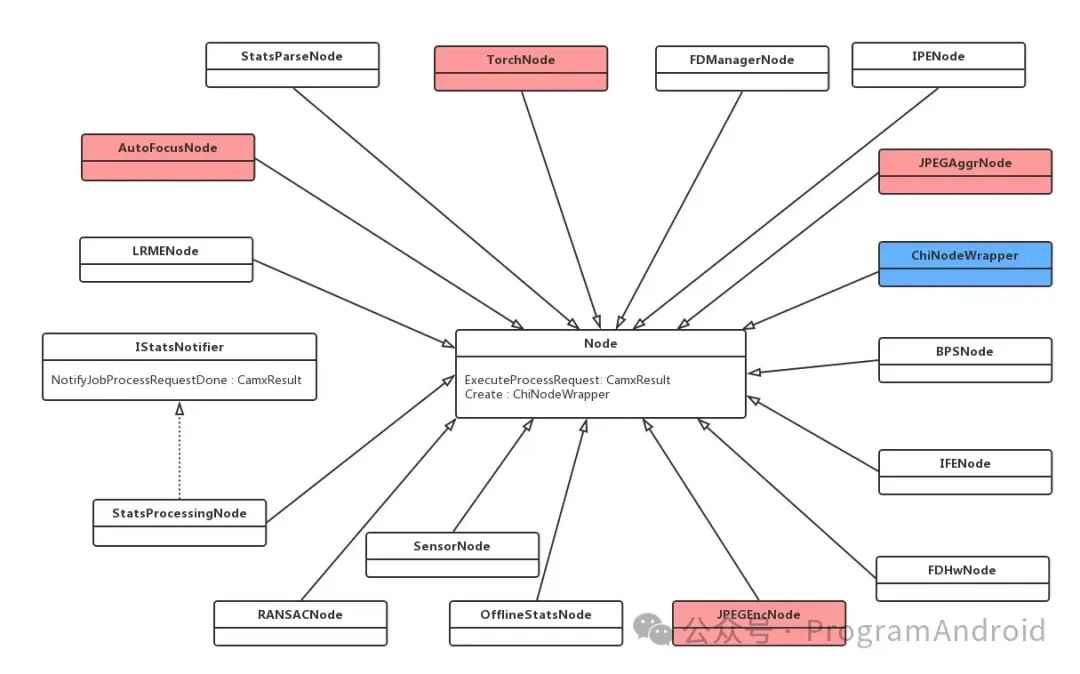 StatsParseNode

TorchNode

FDManagerNode

IPENode

AutoFocusNode

JPEGAggrNode

LRMENode

ChiNodeWrapper

IStatsNotifier

NotifyJobProcessRequestDone : CamxResult

Node

ExecuteProcessRequest: CamxResult
Create : ChiNodeWrapper

BPSNode

IFENode

StatsProcessingNode

SensorNode

FDHwNode

RANSACNode

OfflineStatsNode

JPEGEncNode

公众号 · ProgramAndroid